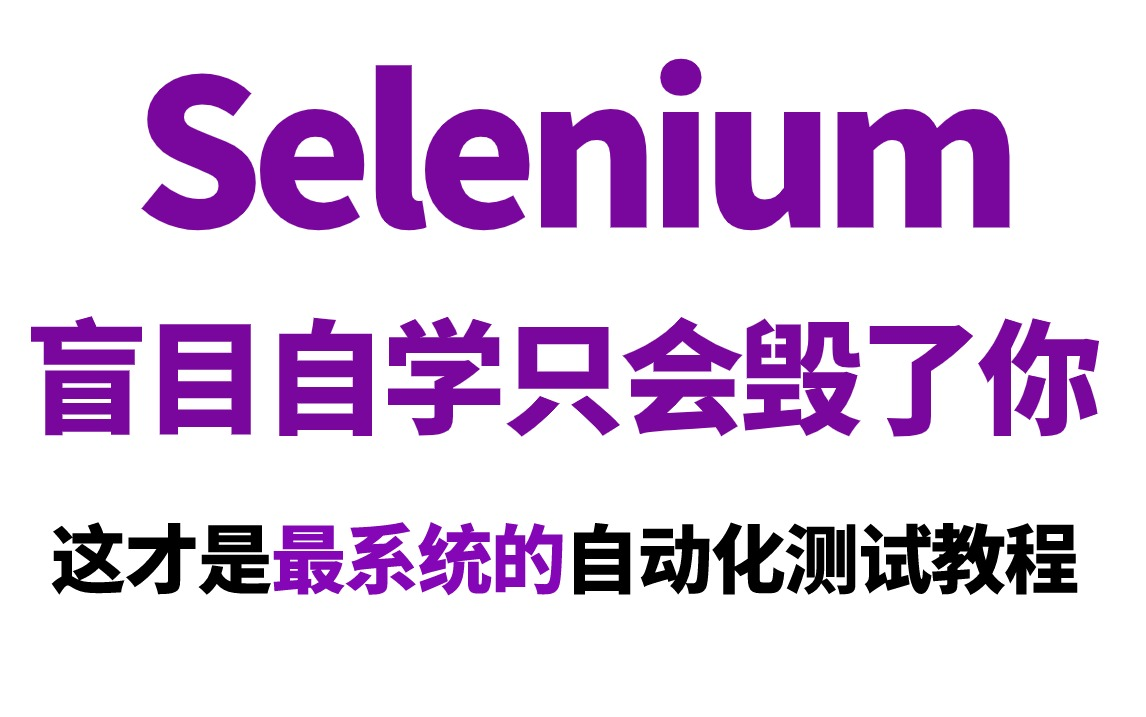 Selenium

盲目自学只会毁了你

这才是最系统的自动化测试教程